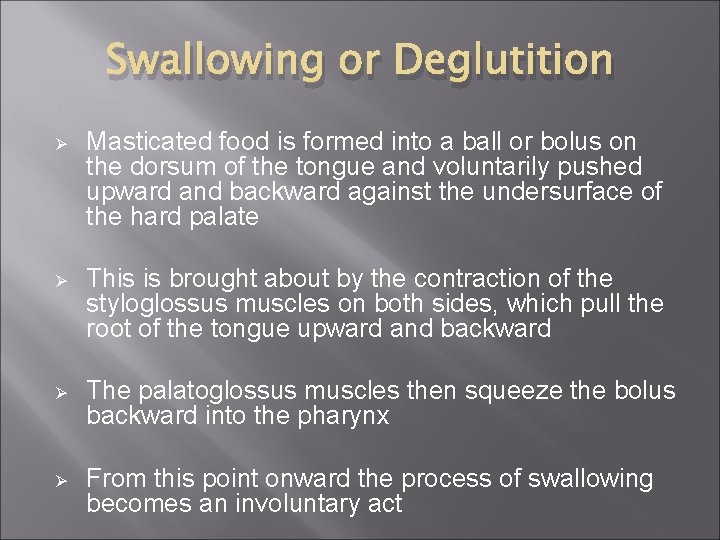 Swallowing or Deglutition

➢ Masticated food is formed into a ball or bolus on the dorsum of the tongue and voluntarily pushed upward and backward against the undersurface of the hard palate

➢ This is brought about by the contraction of the styloglossus muscles on both sides, which pull the root of the tongue upward and backward

➢ The palatoglossus muscles then squeeze the bolus backward into the pharynx

➢ From this point onward the process of swallowing becomes an involuntary act